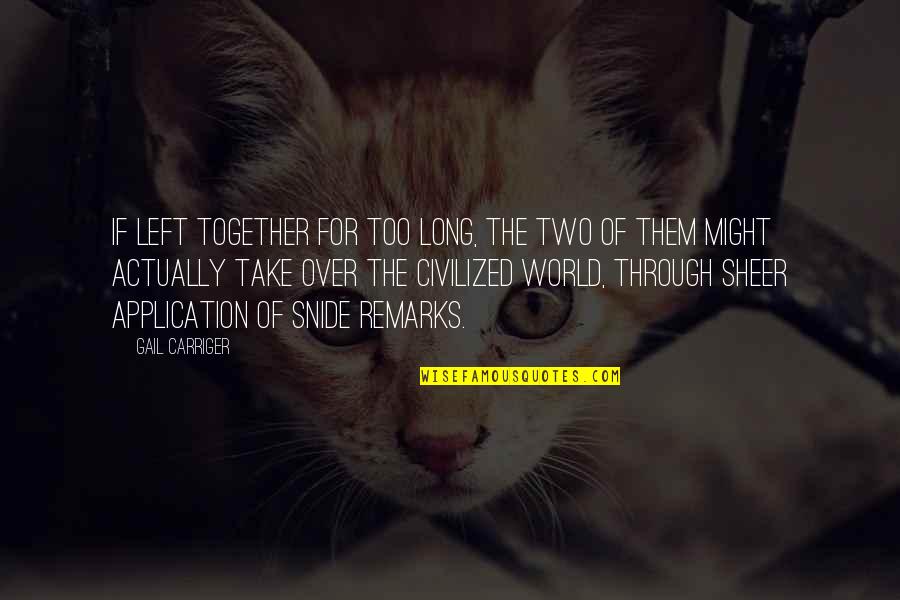 IF LEFT TOGETHER FOR TOO LONG, THE TWO OF THEM MIGHT ACTUALLY TAKE OVER THE CIVILIZED WORLD, THROUGH SHEER APPLICATION OF SNIDE REMARKS.

GAIL CARRIGER

WISEFAMOUSQUOTES.COM